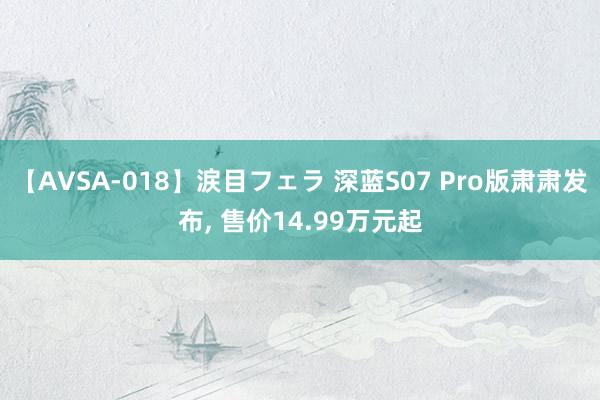 【AVSA-018】涙目フェラ 深蓝S07 Pro版肃肃发布, 售价14.99万元起